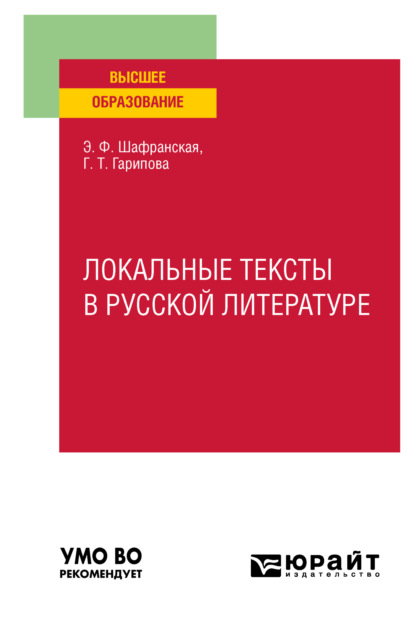 ВЫСШЕЕ
ОБРАЗОВАНИЕ

Э. Ф. Шафранская,
Г. Т. Гарипова

ЛОКАЛЬНЫЕ ТЕКСТЫ
В РУССКОЙ ЛИТЕРАТУРЕ

УМО ВО
РЕКОМЕНДУЕТ

ЮРАЙТ
издательство